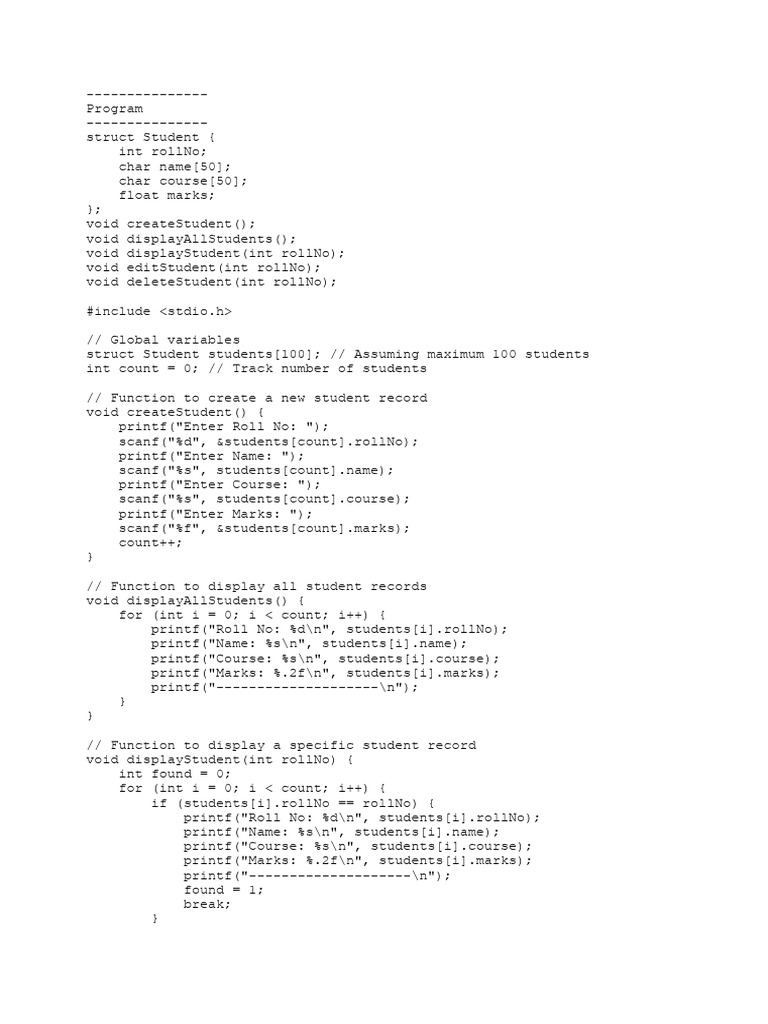 ---------------
Program
---------------
struct Student {
    int rollNo;
    char name[50];
    char course[50];
    float marks;
};
void createStudent();
void displayAllStudents();
void displayStudent(int rollNo);
void editStudent(int rollNo);
void deleteStudent(int rollNo);

#include <stdio.h>

// Global variables
struct Student students[100]; // Assuming maximum 100 students
int count = 0; // Track number of students

// Function to create a new student record
void createStudent() {
    printf("Enter Roll No: ");
    scanf("%d", &students[count].rollNo);
    printf("Enter Name: ");
    scanf("%s", students[count].name);
    printf("Enter Course: ");
    scanf("%s", students[count].course);
    printf("Enter Marks: ");
    scanf("%f", &students[count].marks);
    count++;
}

// Function to display all student records
void displayAllStudents() {
    for (int i = 0; i < count; i++) {
        printf("Roll No: %d\n", students[i].rollNo);
        printf("Name: %s\n", students[i].name);
        printf("Course: %s\n", students[i].course);
        printf("Marks: %.2f\n", students[i].marks);
        printf("--------------------\n");
    }
}

// Function to display a specific student record
void displayStudent(int rollNo) {
    int found = 0;
    for (int i = 0; i < count; i++) {
        if (students[i].rollNo == rollNo) {
            printf("Roll No: %d\n", students[i].rollNo);
            printf("Name: %s\n", students[i].name);
            printf("Course: %s\n", students[i].course);
            printf("Marks: %.2f\n", students[i].marks);
            printf("--------------------\n");
            found = 1;
            break;
        }